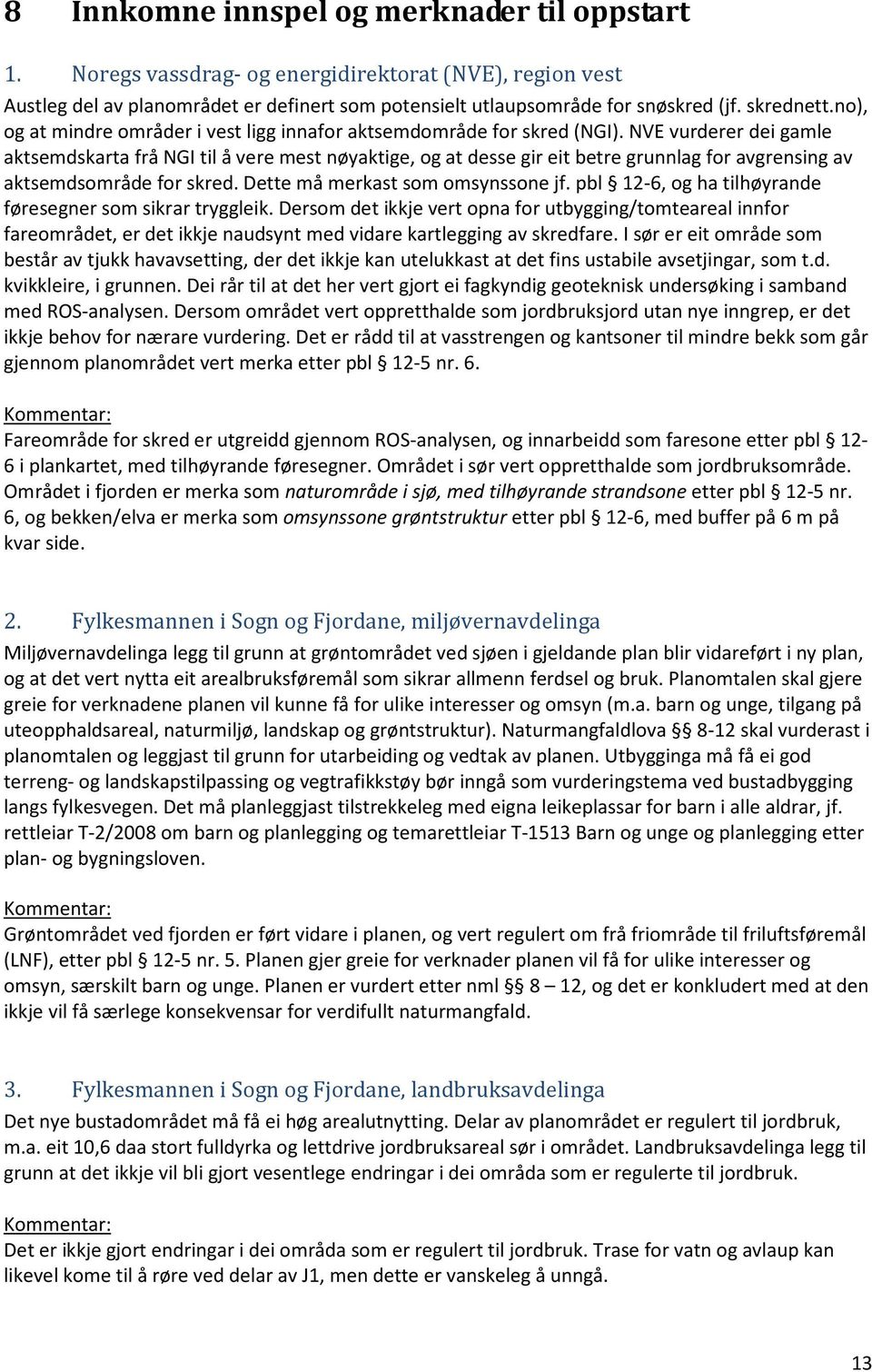 8 Innkomne innspel og merknader til oppstart

1. Noregs vassdrag- og energidirektorat (NVE), region vest

Austleg del av planområdet er definert som potensielt utlaupsområde for snøskred (jf. skrednett.no), og at mindre områder i vest ligg innafor aktsemdområde for skred (NGI). NVE vurderer dei gamle aktsemdskarta frå NGI til å vere mest nøyaktige, og at desse gir eit betre grunnlag for avgrensing av aktsemdsområde for skred. Dette må merkast som omsynssone jf. pbl § 12-6, og ha tilhøyrande føresegner som sikrar tryggleik. Dersom det ikkje vert opna for utbygging/tomteareal innfor fareområdet, er det ikkje naudsynt med vidare kartlegging av skredfare. I sør er eit område som består av tjukk havavsetting, der det ikkje kan utelukkast at det fins ustabile avsetjingar, som t.d. kvikkleire, i grunnen. Dei rår til at det her vert gjort ei fagkyndig geoteknisk undersøking i samband med ROS-analysen. Dersom området vert oppretthalde som jordbruksjord utan nye inngrep, er det ikkje behov for nærare vurdering. Det er rådd til at vasstrengen og kantsoner til mindre bekk som går gjennom planområdet vert merka etter pbl § 12-5 nr. 6.

Kommentar:
Fareområde for skred er utgreidd gjennom ROS-analysen, og innarbeidd som faresone etter pbl § 12-6 i plankartet, med tilhøyrande føresegner. Området i sør vert oppretthalde som jordbruksområde. Området i fjorden er merka som naturområde i sjø, med tilhøyrande strandsone etter pbl § 12-5 nr. 6, og bekken/elva er merka som omsynssone grøntstruktur etter pbl § 12-6, med buffer på 6 m på kvar side.

2. Fylkesmannen i Sogn og Fjordane, miljøvernavdelinga

Miljøvernavdelinga legg til grunn at grøntområdet ved sjøen i gjeldande plan blir vidareført i ny plan, og at det vert nytta eit arealbruksføremål som sikrar allmenn ferdsel og bruk. Planomtalen skal gjere greie for verknadene planen vil kunne få for ulike interesser og omsyn (m.a. barn og unge, tilgang på uteopphaldsareal, naturmiljø, landskap og grøntstruktur). Naturmangfaldlova §§ 8-12 skal vurderast i planomtalen og leggjast til grunn for utarbeiding og vedtak av planen. Utbygginga må få ei god terreng- og landskapstilpassing og vegtrafikkstøy bør inngå som vurderingstema ved bustadbygging langs fylkesvegen. Det må planleggjast tilstrekkeleg med eigna leikeplassar for barn i alle aldrar, jf. rettleiar T-2/2008 om barn og planlegging og temarettleiar T-1513 Barn og unge og planlegging etter plan- og bygningsloven.

Kommentar:
Grøntområdet ved fjorden er ført vidare i planen, og vert regulert om frå friområde til friluftsføremål (LNF), etter pbl § 12-5 nr. 5. Planen gjer greie for verknader planen vil få for ulike interesser og omsyn, særskilt barn og unge. Planen er vurdert etter nml §§ 8 – 12, og det er konkludert med at den ikkje vil få særlege konsekvensar for verdifullt naturmangfald.

3. Fylkesmannen i Sogn og Fjordane, landbruksavdelinga

Det nye bustadområdet må få ei høg arealutnytting. Delar av planområdet er regulert til jordbruk, m.a. eit 10,6 daa stort fulldyrka og lettdrive jordbruksareal sør i området. Landbruksavdelinga legg til grunn at det ikkje vil bli gjort vesentlege endringar i dei områda som er regulerte til jordbruk.

Kommentar:
Det er ikkje gjort endringar i dei områda som er regulert til jordbruk. Trase for vatn og avlaup kan likevel kome til å røre ved delar av J1, men dette er vanskeleg å unngå.

13